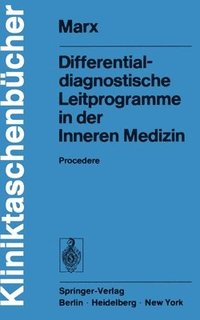 Kliniktaschenbücher

Marx

Differentialdiagnostische Leitprogramme in der Inneren Medizin

Procedere

Springer-Verlag
Berlin · Heidelberg · New York